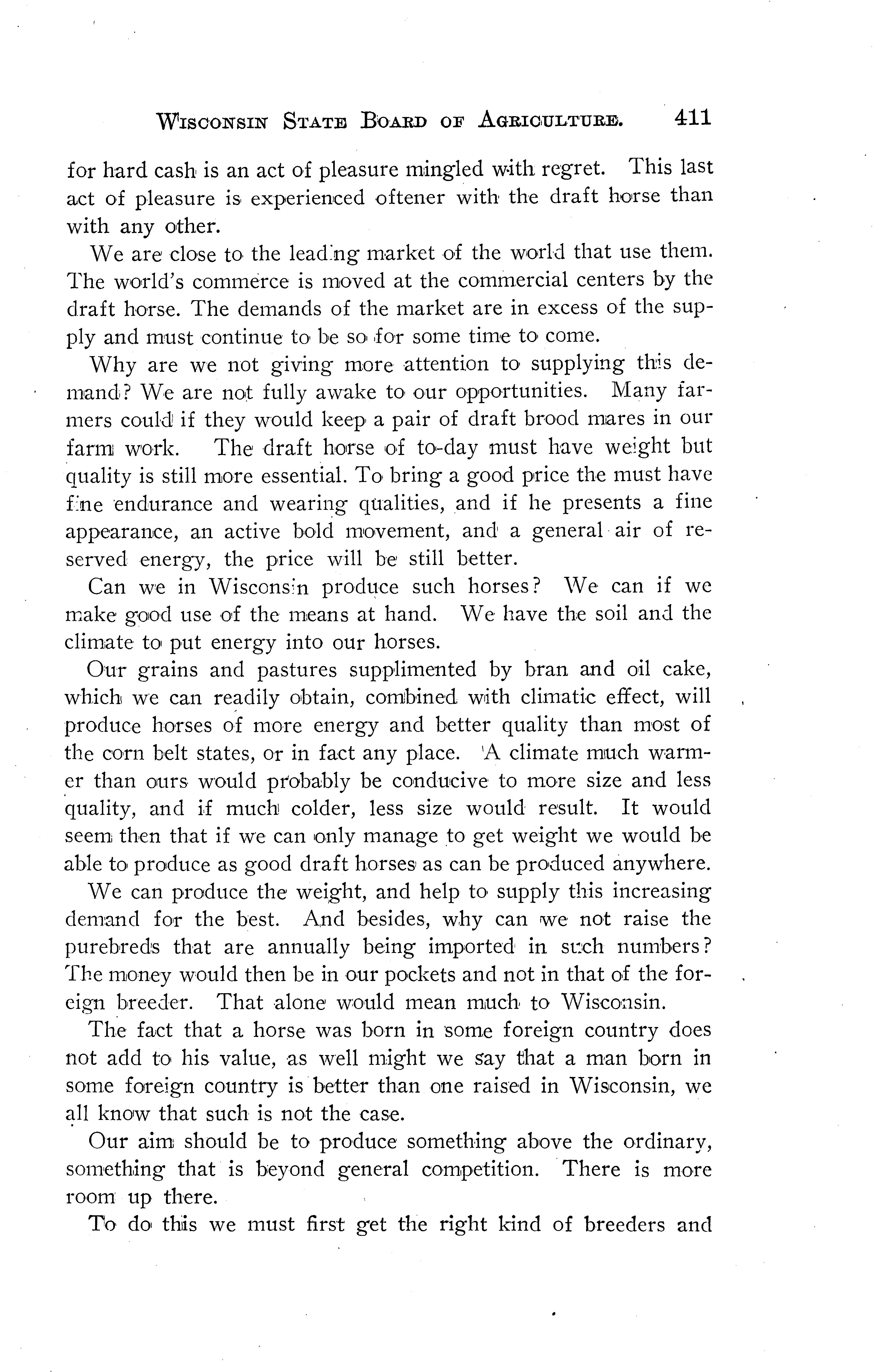 WISCONSIN STATE BOARD OF AGRICULTURE. 411

for hard cash is an act of pleasure mingled with regret. This last act of pleasure is experienced oftener with the draft horse than with any other.

We are close to the leading market of the world that use them. The world's commerce is moved at the commercial centers by the draft horse. The demands of the market are in excess of the supply and must continue to be so for some time to come.

Why are we not giving more attention to supplying this demand? We are not fully awake to our opportunities. Many farmers could if they would keep a pair of draft brood mares in our farm work. The draft horse of to-day must have weight but quality is still more essential. To bring a good price the must have fine endurance and wearing qualities, and if he presents a fine appearance, an active bold movement, and a general air of reserved energy, the price will be still better.

Can we in Wisconsin produce such horses? We can if we make good use of the means at hand. We have the soil and the climate to put energy into our horses.

Our grains and pastures supplimented by bran and oil cake, which we can readily obtain, combined with climatic effect, will produce horses of more energy and better quality than most of the corn belt states, or in fact any place. A climate much warmer than ours would probably be conducive to more size and less quality, and if much colder, less size would result. It would seem then that if we can only manage to get weight we would be able to produce as good draft horses as can be produced anywhere.

We can produce the weight, and help to supply this increasing demand for the best. And besides, why can we not raise the purebreds that are annually being imported in such numbers? The money would then be in our pockets and not in that of the foreign breeder. That alone would mean much to Wisconsin.

The fact that a horse was born in some foreign country does not add to his value, as well might we say that a man born in some foreign country is better than one raised in Wisconsin, we all know that such is not the case.

Our aim should be to produce something above the ordinary, something that is beyond general competition. There is more room up there.

To do this we must first get the right kind of breeders and